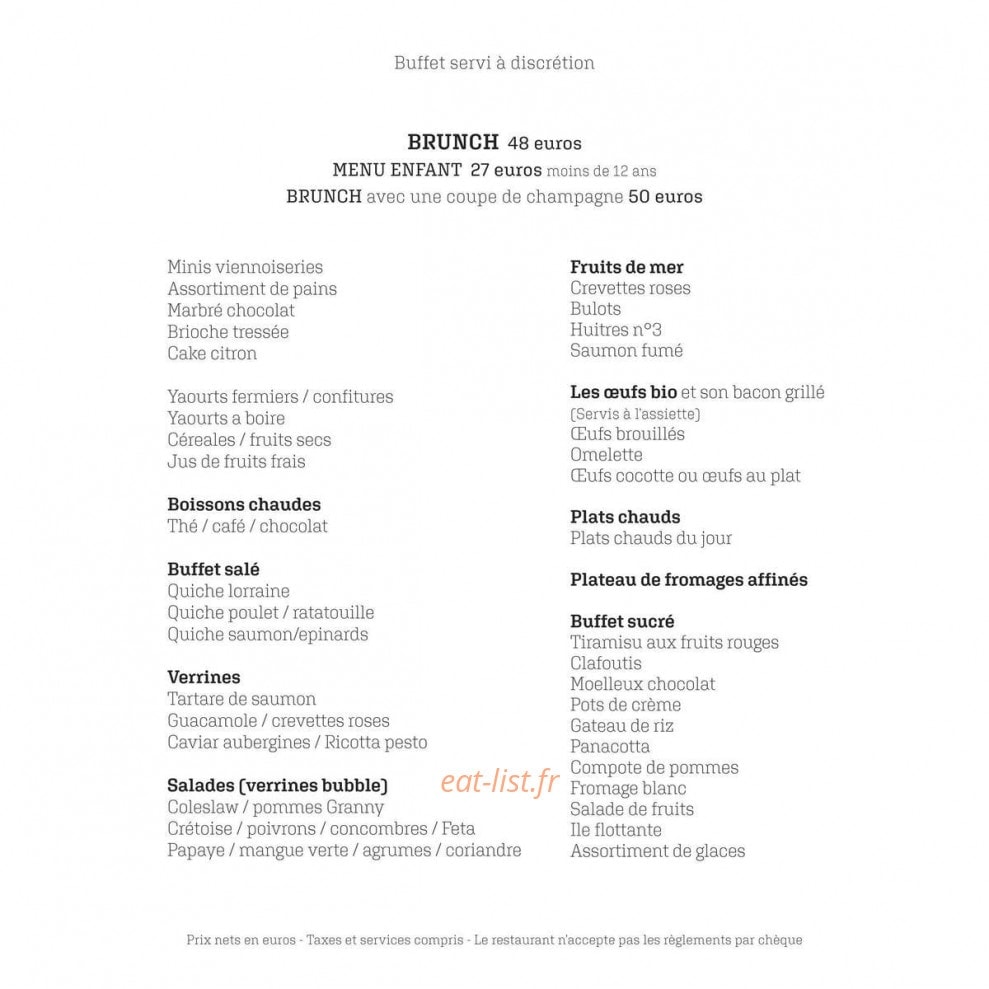 Buffet servi à discrétion

BRUNCH 48 euros
MENU ENFANT 27 euros moins de 12 ans
BRUNCH avec une coupe de champagne 50 euros

Minis viennoiseries
Assortiment de pains
Marbré chocolat
Brioche tressée
Cake citron

Yaourts fermiers / confitures
Yaourts a boire
Céreales / fruits secs
Jus de fruits frais

Boissons chaudes
Thé / café / chocolat

Buffet salé
Quiche lorraine
Quiche poulet / ratatouille
Quiche saumon/epinards

Verrines
Tartare de saumon
Guacamole / crevettes roses
Caviar aubergines / Ricotta pesto

Salades (verrines bubble)
Coleslaw / pommes Granny
Crétoise / poivrons / concombres / Feta
Papaye / mangue verte / agrumes / coriandre

Fruits de mer
Crevettes roses
Bulots
Huitres n°3
Saumon fumé

Les œufs bio et son bacon grillé
(Servis à l'assiette)
Œufs brouillés
Omelette
Œufs cocotte ou œufs au plat

Plats chauds
Plats chauds du jour

Plateau de fromages affinés

Buffet sucré
Tiramisu aux fruits rouges
Clafoutis
Moelleux chocolat
Pots de crème
Gateau de riz
Panacotta
Compote de pommes
Fromage blanc
Salade de fruits
Ile flottante
Assortiment de glaces

Prix nets en euros - Taxes et services compris - Le restaurant n'accepte pas les règlements par chèque

eat-list.fr